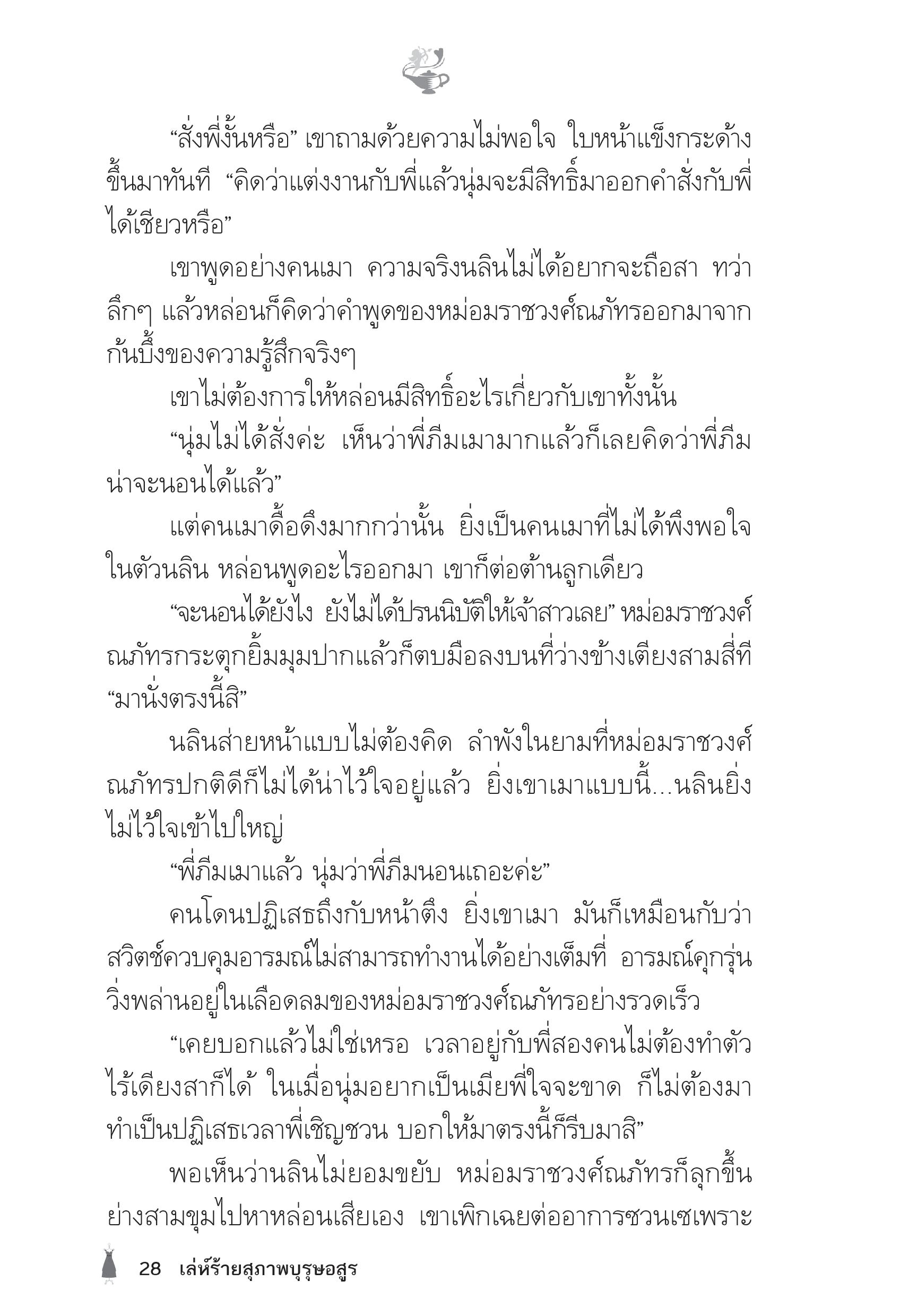 “สั่งพี่งั้นหรือ” เขาถามด้วยความไม่พอใจ ใบหน้าแข็งกระด้างขึ้นมาทันที “คิดว่าแต่งงานกับพี่แล้วนุ่มจะมีสิทธิ์มาออกคำสั่งกับพี่ได้เชียวหรือ”

เขาพูดอย่างคนเมา ความจริงนลินไม่ได้อยากจะถือสา ทว่าลึกๆ แล้วหล่อนก็คิดว่าคำพูดของหม่อมราชวงศ์ณภัทรออกมาจากก้นบึ้งของความรู้สึกจริงๆ

เขาไม่ต้องการให้หล่อนมีสิทธิ์อะไรเกี่ยวกับเขาทั้งนั้น

“นุ่มไม่ได้สั่งค่ะ เห็นว่าพี่ภีมเมามากแล้วก็เลยคิดว่าพี่ภีมน่าจะนอนได้แล้ว”

แต่คนเมาดื้อดึงมากกว่านั้น ยิ่งเป็นคนเมาที่ไม่ได้พึงพอใจในตัวนลิน หล่อนพูดอะไรออกมา เขาก็ต่อต้านลูกเดียว

“จะนอนได้ยังไง ยังไม่ได้ปรนนิบัติให้เจ้าสาวเลย” หม่อมราชวงศ์ณภัทรกระตุกยิ้มมุมปากแล้วก็ตบมือลงบนที่ว่างข้างเตียงสามสี่ที “มานั่งตรงนี้สิ”

นลินส่ายหน้าแบบไม่ต้องคิด ลำพังในยามที่หม่อมราชวงศ์ณภัทรปกติดีก็ไม่ได้น่าไว้ใจอยู่แล้ว ยิ่งเขาเมาแบบนี้...นลินยิ่งไม่ไว้ใจเข้าไปใหญ่

“พี่ภีมเมาแล้ว นุ่มว่าพี่ภีมนอนเถอะค่ะ”

คนโดนปฏิเสธถึงกับหน้าตึง ยิ่งเขาเมา มันก็เหมือนกับว่าสวิตช์ควบคุมอารมณ์ไม่สามารถทำงานได้อย่างเต็มที่ อารมณ์คุกรุ่นวิ่งพล่านอยู่ในเลือดลมของหม่อมราชวงศ์ณภัทรอย่างรวดเร็ว

“เคยบอกแล้วไม่ใช่เหรอ เวลาอยู่กับพี่สองคนไม่ต้องทำตัวไร้เดียงสาก็ได้ ในเมื่อนุ่มอยากเป็นเมียพี่ใจจะขาด ก็ไม่ต้องมาทำเป็นปฏิเสธเวลาพี่เชิญชวน บอกให้มาตรงนี้ก็รีบมาสิ”

พอเห็นว่านลินไม่ยอมขยับ หม่อมราชวงศ์ณภัทรก็ลุกขึ้นย่างสามขุมไปหาหล่อนเสียเอง เขาเพิกเฉยต่ออาการซวนเซเพราะ

28 เล่ห์ร้ายสุภาพบุรุษอสูร